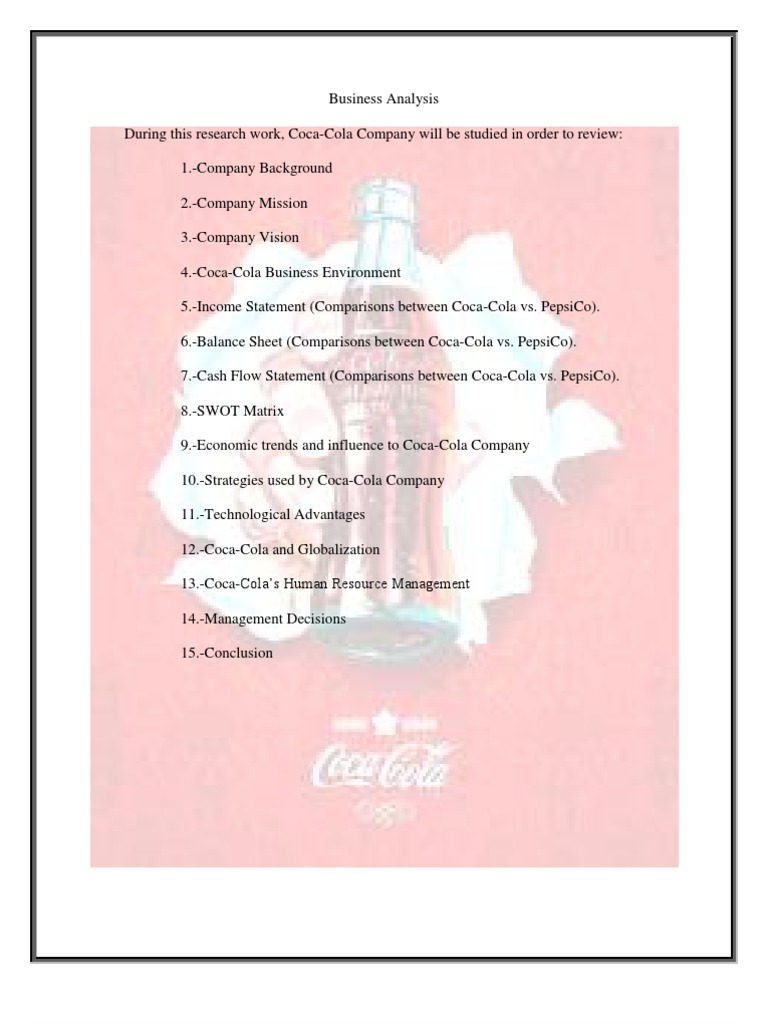 Business Analysis

During this research work, Coca-Cola Company will be studied in order to review:

1.-Company Background

2.-Company Mission

3.-Company Vision

4.-Coca-Cola Business Environment

5.-Income Statement (Comparisons between Coca-Cola vs. PepsiCo).

6.-Balance Sheet (Comparisons between Coca-Cola vs. PepsiCo).

7.-Cash Flow Statement (Comparisons between Coca-Cola vs. PepsiCo).

8.-SWOT Matrix

9.-Economic trends and influence to Coca-Cola Company

10.-Strategies used by Coca-Cola Company

11.-Technological Advantages

12.-Coca-Cola and Globalization

13.-Coca-Cola's Human Resource Management

14.-Management Decisions

15.-Conclusion

Coca-Cola